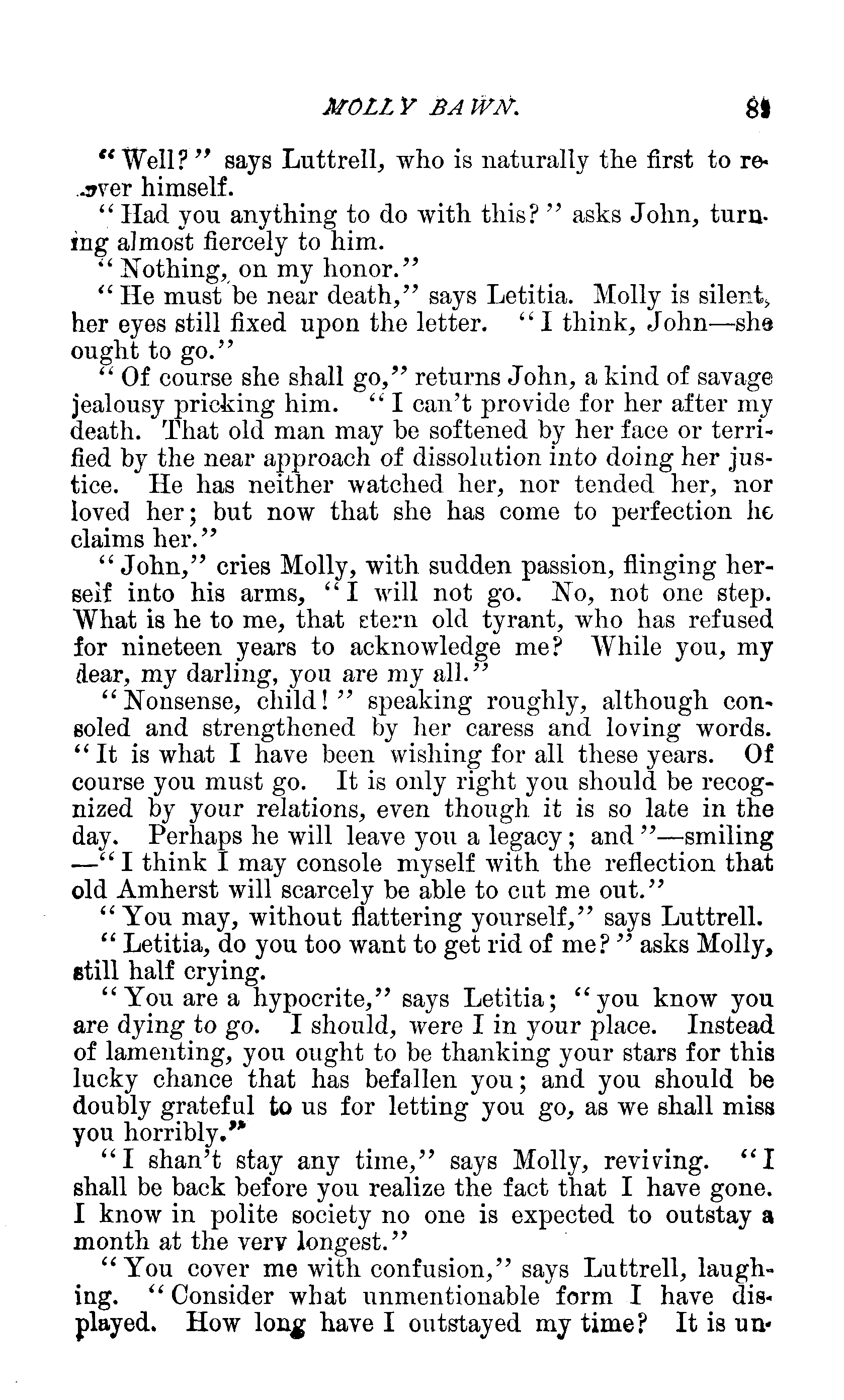 MOLLY BAWN. 81

"Well?" says Luttrell, who is naturally the first to recover himself.

"Had you anything to do with this?" asks John, turning almost fiercely to him.

"Nothing, on my honor."

"He must be near death," says Letitia. Molly is silent, her eyes still fixed upon the letter. "I think, John—she ought to go."

"Of course she shall go," returns John, a kind of savage jealousy pricking him. "I can't provide for her after my death. That old man may be softened by her face or terrified by the near approach of dissolution into doing her justice. He has neither watched her, nor tended her, nor loved her; but now that she has come to perfection he claims her."

"John," cries Molly, with sudden passion, flinging herself into his arms, "I will not go. No, not one step. What is he to me, that stern old tyrant, who has refused for nineteen years to acknowledge me? While you, my dear, my darling, you are my all."

"Nonsense, child!" speaking roughly, although consoled and strengthened by her caress and loving words. "It is what I have been wishing for all these years. Of course you must go. It is only right you should be recognized by your relations, even though it is so late in the day. Perhaps he will leave you a legacy; and"—smiling—"I think I may console myself with the reflection that old Amherst will scarcely be able to cut me out."

"You may, without flattering yourself," says Luttrell.

"Letitia, do you too want to get rid of me?" asks Molly, still half crying.

"You are a hypocrite," says Letitia; "you know you are dying to go. I should, were I in your place. Instead of lamenting, you ought to be thanking your stars for this lucky chance that has befallen you; and you should be doubly grateful to us for letting you go, as we shall miss you horribly."

"I shan't stay any time," says Molly, reviving. "I shall be back before you realize the fact that I have gone. I know in polite society no one is expected to outstay a month at the very longest."

"You cover me with confusion," says Luttrell, laughing. "Consider what unmentionable form I have displayed. How long have I outstayed my time? It is un-